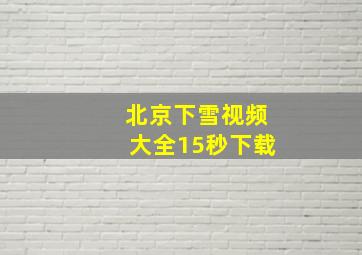 北京下雪视频
大全15秒下载